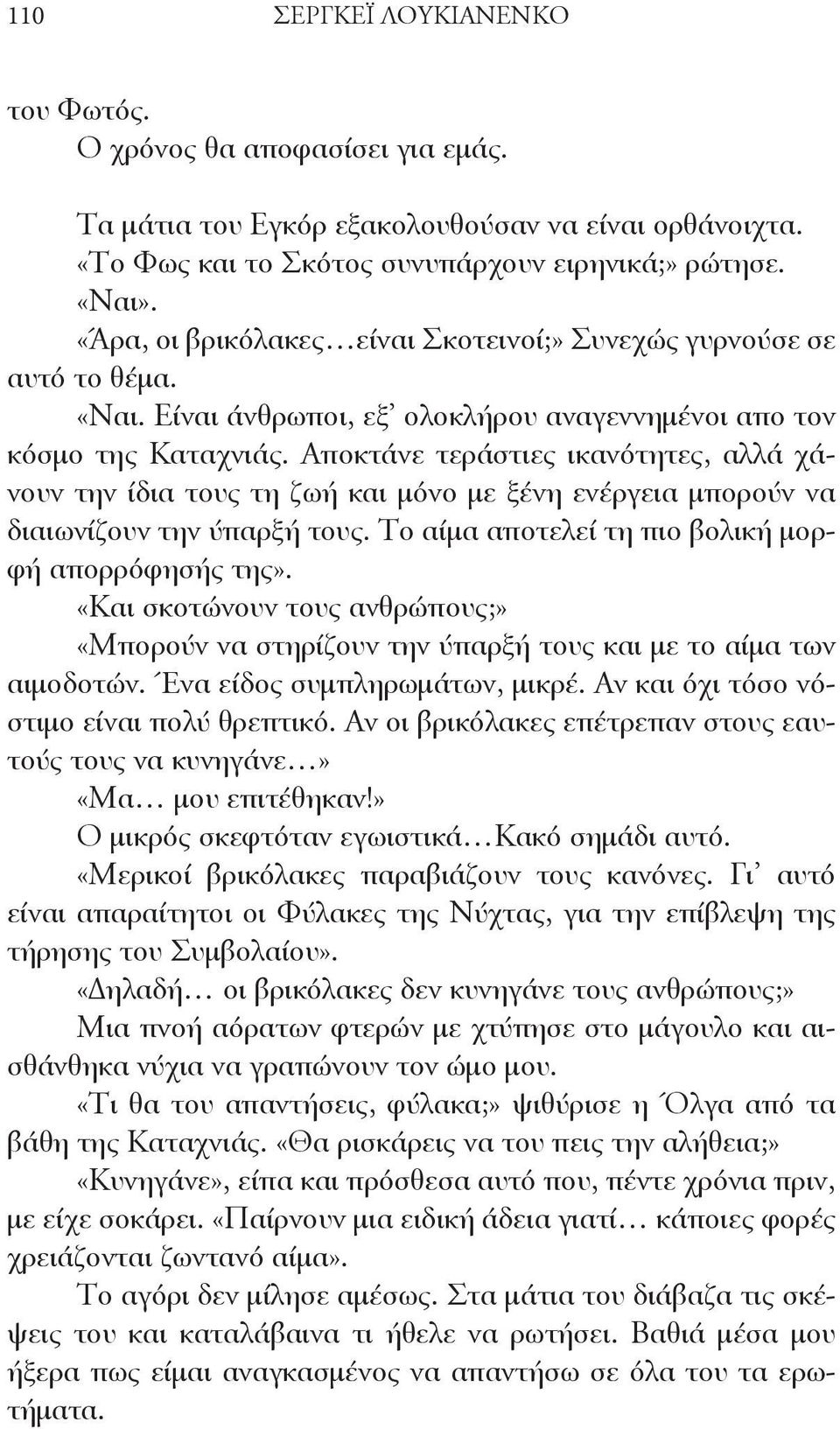 110 ΣΕΡΓΚΕΪ ΛΟΥΚΙΑΝΕΝΚΟ

του Φωτός.
Ο χρόνος θα αποφασίσει για εμάς.

Τα μάτια του Εγκόρ εξακολουθούσαν να είναι ορθάνοιχτα.
«Το Φως και το Σκότος συνυπάρχουν ειρηνικά;» ρώτησε.
«Ναι».
«Άρα, οι βρικόλακες…είναι Σκοτεινοί;» Συνεχώς γυρνούσε σε αυτό το θέμα.
«Ναι. Είναι άνθρωποι, εξ' ολοκλήρου αναγεννημένοι απο τον κόσμο της Καταχνιάς. Αποκτάνε τεράστιες ικανότητες, αλλά χάνουν την ίδια τους τη ζωή και μόνο με ξένη ενέργεια μπορούν να διαιωνίζουν την ύπαρξή τους. Το αίμα αποτελεί τη πιο βολική μορφή απορρόφησής της».
«Και σκοτώνουν τους ανθρώπους;»
«Μπορούν να στηρίζουν την ύπαρξή τους και με το αίμα των αιμοδοτών. Ένα είδος συμπληρωμάτων, μικρέ. Αν και όχι τόσο νόστιμο είναι πολύ θρεπτικό. Αν οι βρικόλακες επέτρεπαν στους εαυτούς τους να κυνηγάνε…»
«Μα… μου επιτέθηκαν!»
Ο μικρός σκεφτόταν εγωιστικά…Κακό σημάδι αυτό.
«Μερικοί βρικόλακες παραβιάζουν τους κανόνες. Γι' αυτό είναι απαραίτητοι οι Φύλακες της Νύχτας, για την επίβλεψη της τήρησης του Συμβολαίου».
«Δηλαδή… οι βρικόλακες δεν κυνηγάνε τους ανθρώπους;»
Μια πνοή αόρατων φτερών με χτύπησε στο μάγουλο και αισθάνθηκα νύχια να γραπώνουν τον ώμο μου.
«Τι θα του απαντήσεις, φύλακα;» ψιθύρισε η Όλγα από τα βάθη της Καταχνιάς. «Θα ρισκάρεις να του πεις την αλήθεια;»
«Κυνηγάνε», είπα και πρόσθεσα αυτό που, πέντε χρόνια πριν, με είχε σοκάρει. «Παίρνουν μια ειδική άδεια γιατί… κάποιες φορές χρειάζονται ζωντανό αίμα».
Το αγόρι δεν μίλησε αμέσως. Στα μάτια του διάβαζα τις σκέψεις του και καταλάβαινα τι ήθελε να ρωτήσει. Βαθιά μέσα μου ήξερα πως είμαι αναγκασμένος να απαντήσω σε όλα του τα ερωτήματα.